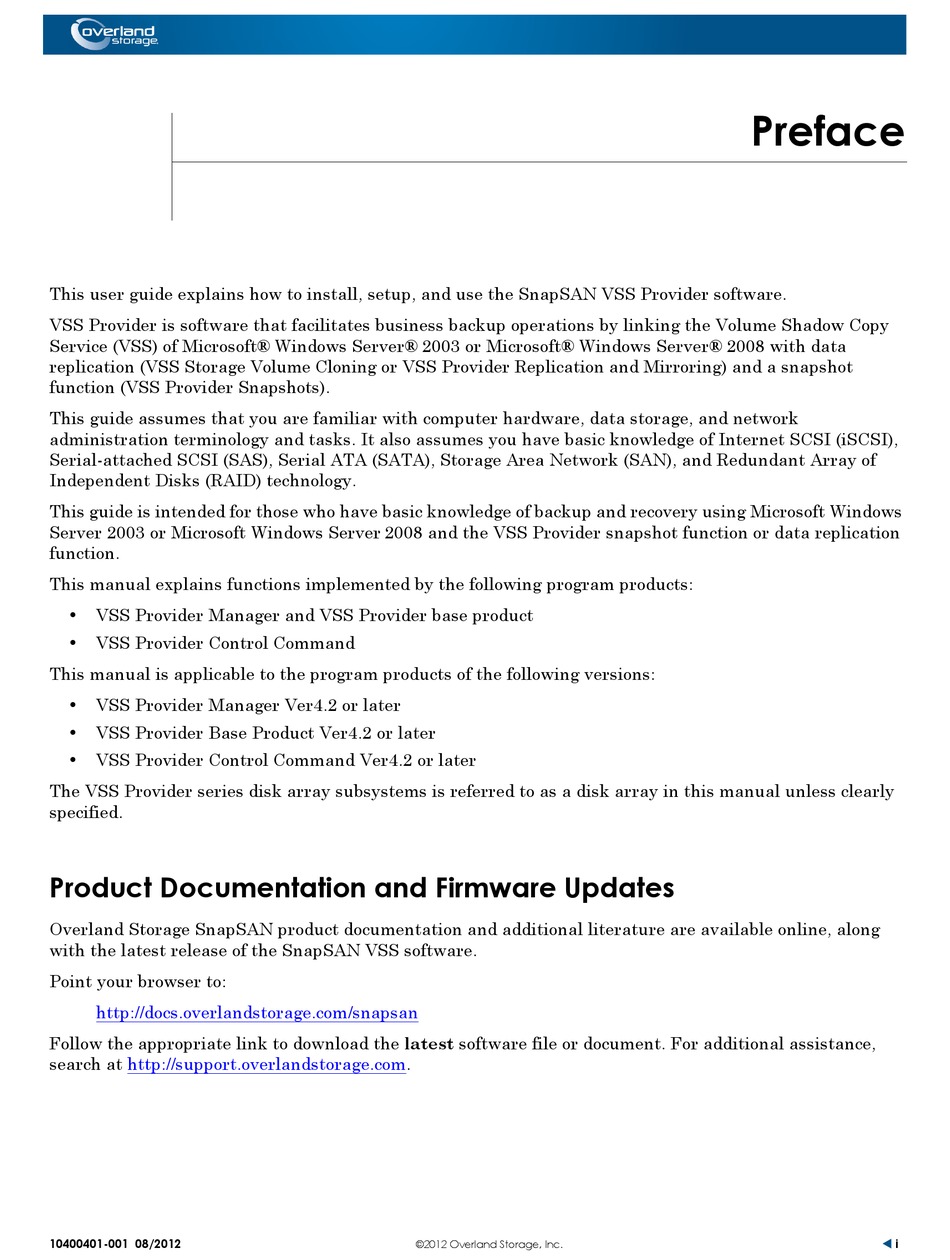 overland storage

Preface

This user guide explains how to install, setup, and use the SnapSAN VSS Provider software.

VSS Provider is software that facilitates business backup operations by linking the Volume Shadow Copy Service (VSS) of Microsoft® Windows Server® 2003 or Microsoft® Windows Server® 2008 with data replication (VSS Storage Volume Cloning or VSS Provider Replication and Mirroring) and a snapshot function (VSS Provider Snapshots).

This guide assumes that you are familiar with computer hardware, data storage, and network administration terminology and tasks. It also assumes you have basic knowledge of Internet SCSI (iSCSI), Serial-attached SCSI (SAS), Serial ATA (SATA), Storage Area Network (SAN), and Redundant Array of Independent Disks (RAID) technology.

This guide is intended for those who have basic knowledge of backup and recovery using Microsoft Windows Server 2003 or Microsoft Windows Server 2008 and the VSS Provider snapshot function or data replication function.

This manual explains functions implemented by the following program products:

• VSS Provider Manager and VSS Provider base product
• VSS Provider Control Command

This manual is applicable to the program products of the following versions:

• VSS Provider Manager Ver4.2 or later
• VSS Provider Base Product Ver4.2 or later
• VSS Provider Control Command Ver4.2 or later

The VSS Provider series disk array subsystems is referred to as a disk array in this manual unless clearly specified.

Product Documentation and Firmware Updates

Overland Storage SnapSAN product documentation and additional literature are available online, along with the latest release of the SnapSAN VSS software.

Point your browser to:

http://docs.overlandstorage.com/snapsan

Follow the appropriate link to download the latest software file or document. For additional assistance, search at http://support.overlandstorage.com.

10400401-001 08/2012 ©2012 Overland Storage, Inc. i